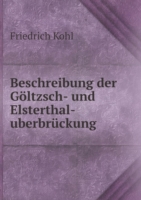 Friedrich Kohl

Beschreibung der Göltzsch- und Elsterthal-uberbrückung